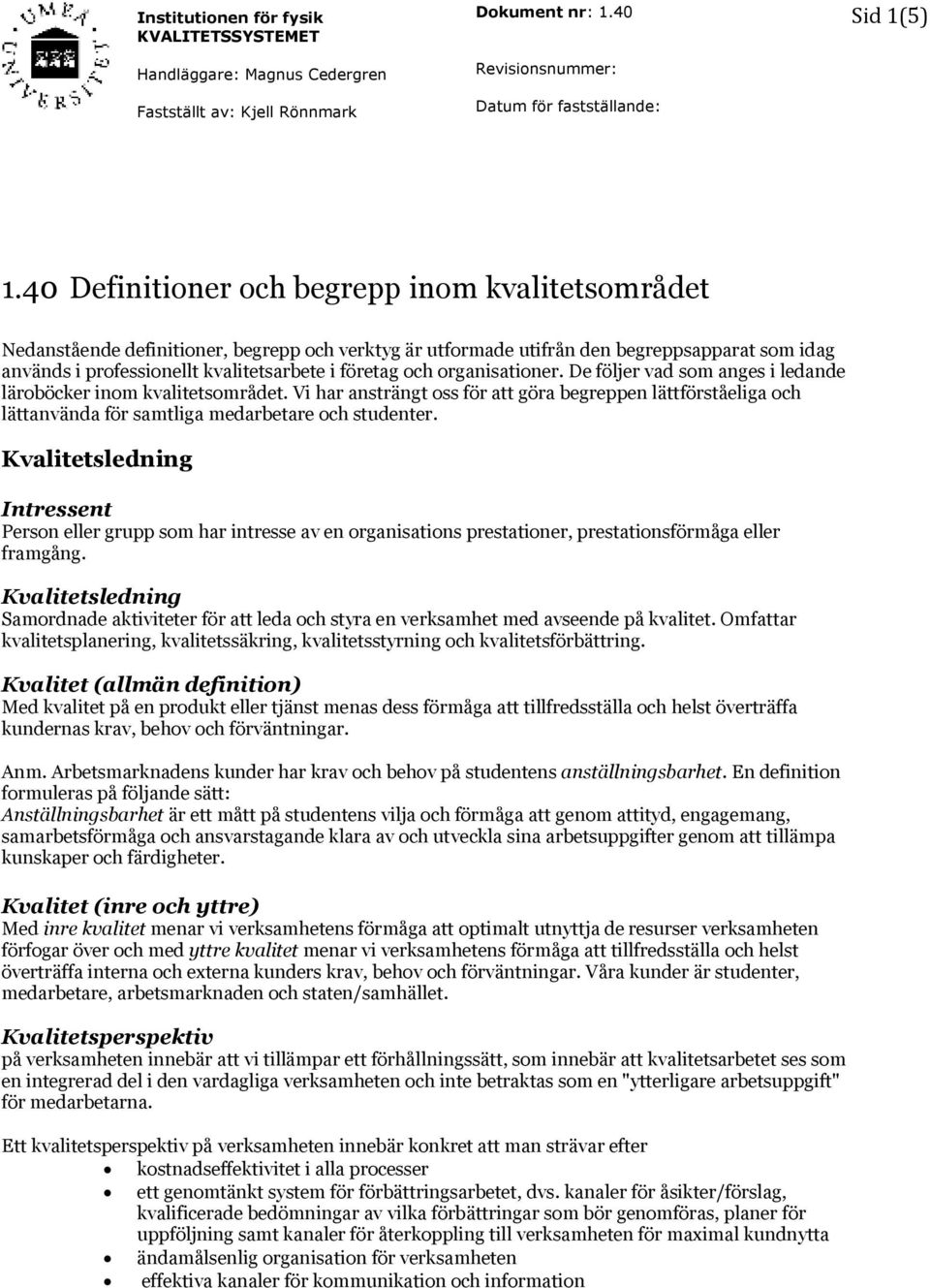 UMEÅ UNIVERSITET

Institutionen för fysik
KVALITETSSYSTEMET

Handläggare: Magnus Cedergren

Fastställt av: Kjell Rönnmark

Dokument nr: 1.40

Revisionsnummer:

Datum för fastställande:

Sid 1(5)

1.40 Definitioner och begrepp inom kvalitetsområdet

Nedanstående definitioner, begrepp och verktyg är utformade utifrån den begreppsapparat som idag används i professionellt kvalitetsarbete i företag och organisationer. De följer vad som anges i ledande läroböcker inom kvalitetsområdet. Vi har ansträngt oss för att göra begreppen lättförståeliga och lättanvända för samtliga medarbetare och studenter.

Kvalitetsledning

Intressent
Person eller grupp som har intresse av en organisations prestationer, prestationsförmåga eller framgång.

Kvalitetsledning
Samordnade aktiviteter för att leda och styra en verksamhet med avseende på kvalitet. Omfattar kvalitetsplanering, kvalitetssäkring, kvalitetsstyrning och kvalitetsförbättring.

Kvalitet (allmän definition)
Med kvalitet på en produkt eller tjänst menas dess förmåga att tillfredsställa och helst överträffa kundernas krav, behov och förväntningar.

Anm. Arbetsmarknadens kunder har krav och behov på studentens anställningsbarhet. En definition formuleras på följande sätt:
Anställningsbarhet är ett mått på studentens vilja och förmåga att genom attityd, engagemang, samarbetsförmåga och ansvarstagande klara av och utveckla sina arbetsuppgifter genom att tillämpa kunskaper och färdigheter.

Kvalitet (inre och yttre)
Med inre kvalitet menar vi verksamhetens förmåga att optimalt utnyttja de resurser verksamheten förfogar över och med yttre kvalitet menar vi verksamhetens förmåga att tillfredsställa och helst överträffa interna och externa kunders krav, behov och förväntningar. Våra kunder är studenter, medarbetare, arbetsmarknaden och staten/samhället.

Kvalitetsperspektiv
på verksamheten innebär att vi tillämpar ett förhållningssätt, som innebär att kvalitetsarbetet ses som en integrerad del i den vardagliga verksamheten och inte betraktas som en "ytterligare arbetsuppgift" för medarbetarna.

Ett kvalitetsperspektiv på verksamheten innebär konkret att man strävar efter
• kostnadseffektivitet i alla processer
• ett genomtänkt system för förbättringsarbetet, dvs. kanaler för åsikter/förslag, kvalificerade bedömningar av vilka förbättringar som bör genomföras, planer för uppföljning samt kanaler för återkoppling till verksamheten för maximal kundnytta
• ändamålsenlig organisation för verksamheten
• effektiva kanaler för kommunikation och information